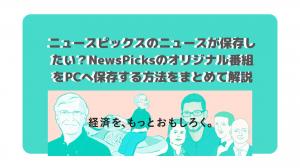 ニュースピックスのニュースが保存したい？NewsPicksのオリジナル番組をPCへ保存する方法をまとめて解説

経済を、もっとおもしろく。